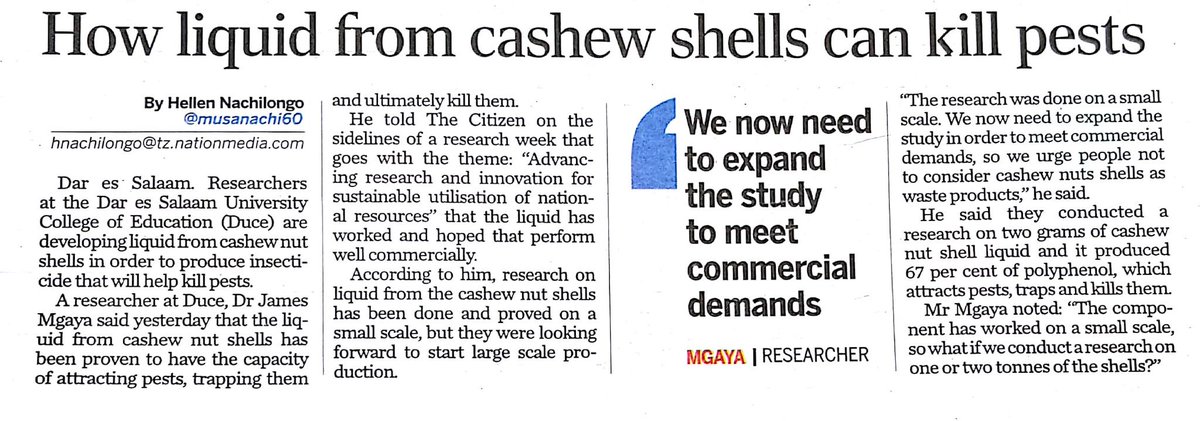 How liquid from cashew shells can kill pests

By Hellen Nachilongo
@musanachi60
hnachilongo@tz.nationmedia.com

Dar es Salaam. Researchers at the Dar es Salaam University College of Education (Duce) are developing liquid from cashew nut shells in order to produce insecticide that will help kill pests.

A researcher at Duce, Dr James Mgaya said yesterday that the liquid from cashew nut shells has been proven to have the capacity of attracting pests, trapping them and ultimately kill them.

He told The Citizen on the sidelines of a research week that goes with the theme: "Advancing research and innovation for sustainable utilisation of national resources" that the liquid has worked and hoped that perform well commercially.

According to him, research on liquid from the cashew nut shells has been done and proved on a small scale, but they were looking forward to start large scale production.

We now need to expand the study to meet commercial demands

MGAYA | RESEARCHER

"The research was done on a small scale. We now need to expand the study in order to meet commercial demands, so we urge people not to consider cashew nuts shells as waste products," he said.

He said they conducted a research on two grams of cashew nut shell liquid and it produced 67 per cent of polyphenol, which attracts pests, traps and kills them.

Mr Mgaya noted: "The component has worked on a small scale, so what if we conduct a research on one or two tonnes of the shells?"